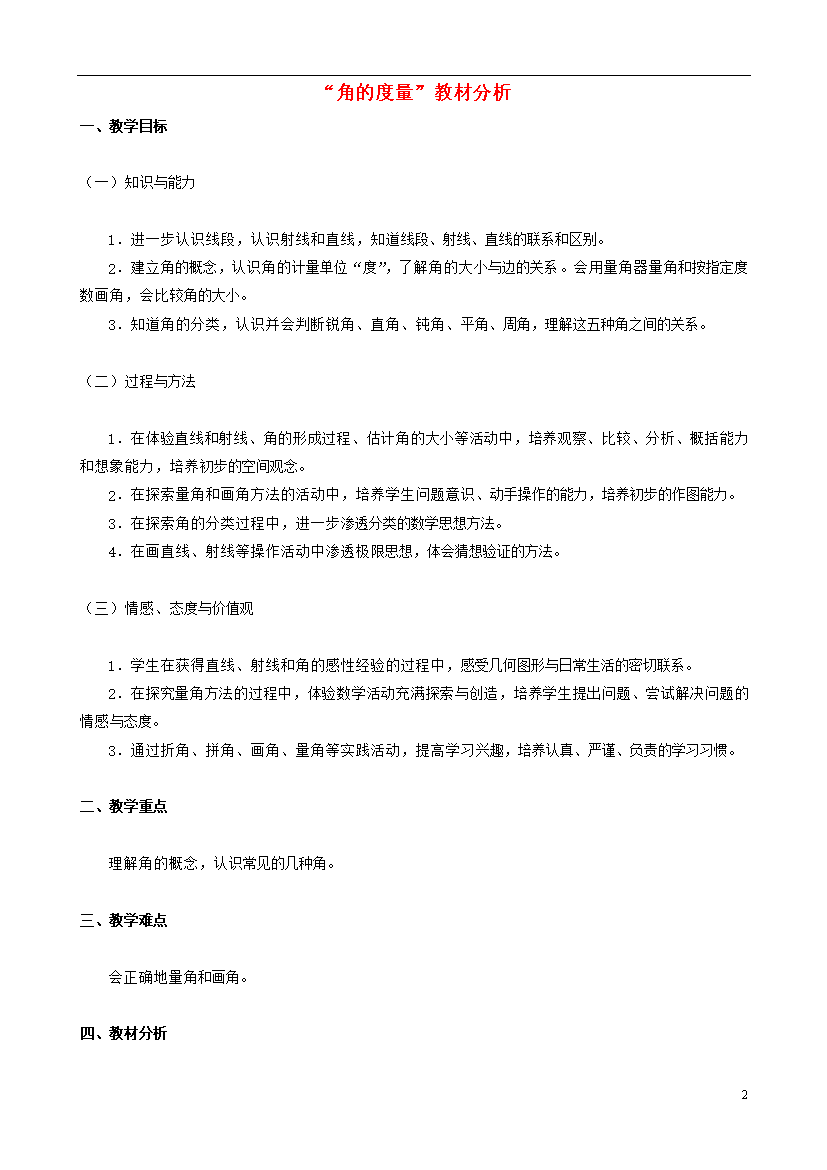 “角的度量”教材分析

一、教学目标

（一）知识与能力

1．进一步认识线段，认识射线和直线，知道线段、射线、直线的联系和区别。

2．建立角的概念，认识角的计量单位“度”，了解角的大小与边的关系。会用量角器量角和按指定度数画角，会比较角的大小。

3．知道角的分类，认识并会判断锐角、直角、钝角、平角、周角，理解这五种角之间的关系。

（二）过程与方法

1．在体验直线和射线、角的形成过程、估计角的大小等活动中，培养观察、比较、分析、概括能力和想象能力，培养初步的空间观念。

2．在探索量角和画角方法的活动中，培养学生问题意识、动手操作的能力，培养初步的作图能力。

3．在探索角的分类过程中，进一步渗透分类的数学思想方法。

4．在画直线、射线等操作活动中渗透极限思想，体会猜想验证的方法。

（三）情感、态度与价值观

1．学生在获得直线、射线和角的感性经验的过程中，感受几何图形与日常生活的密切联系。

2．在探究量角方法的过程中，体验数学活动充满探索与创造，培养学生提出问题、尝试解决问题的情感与态度。

3．通过折角、拼角、画角、量角等实践活动，提高学习兴趣，培养认真、严谨、负责的学习习惯。

二、教学重点

理解角的概念，认识常见的几种角。

三、教学难点

会正确地量角和画角。

四、教材分析

2